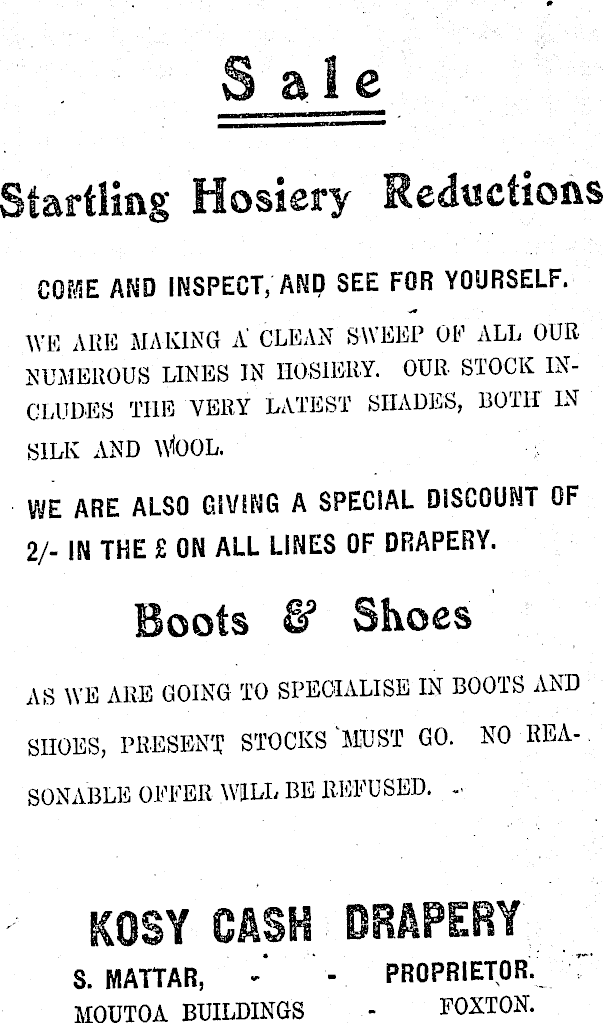 Sale

Startling Hosiery Reductions

COME AND INSPECT, AND SEE FOR YOURSELF.

WE ARE MAKING A CLEAN SWEEP OF ALL OUR NUMEROUS LINES IN HOSIERY. OUR STOCK INCLUDES THE VERY LATEST SHADES, BOTH IN SILK AND WOOL.

WE ARE ALSO GIVING A SPECIAL DISCOUNT OF 2/- IN THE £ ON ALL LINES OF DRAPERY.

Boots & Shoes

AS WE ARE GOING TO SPECIALISE IN BOOTS AND SHOES, PRESENT STOCKS MUST GO. NO REASONABLE OFFER WILL BE REFUSED.

KOSY CASH DRAPERY

S. MATTAR, - - PROPRIETOR.
MOUTOA BUILDINGS - FOXTON.